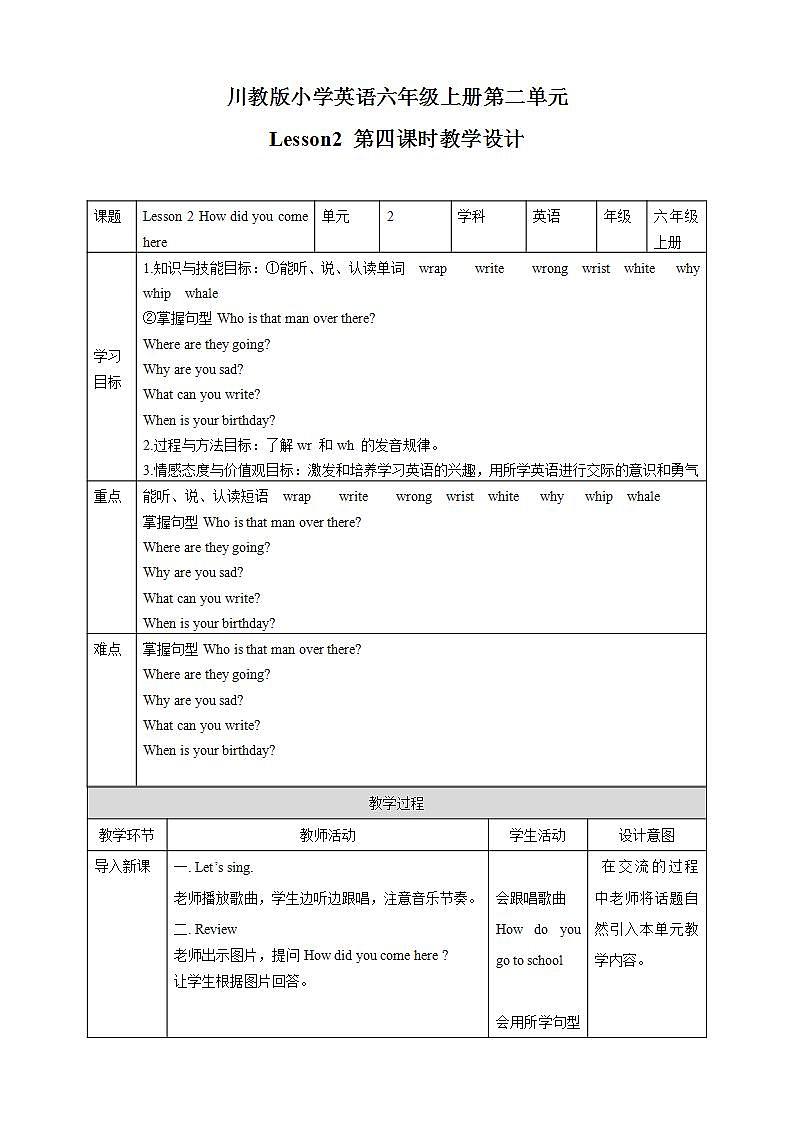 川教版小学英语六年级上册第二单元

Lesson2 第四课时教学设计

| 课题 | Lesson 2 How did you come here | 单元 | 2 | 学科 | 英语 | 年级 | 六年级上册 |
|---|---|---|---|---|---|---|---|
| 学习目标 | 1.知识与技能目标：①能听、说、认读单词 wrap write wrong wrist white why whip whale ②掌握句型 Who is that man over there? Where are they going? Why are you sad? What can you write? When is your birthday? 2.过程与方法目标：了解 wr 和 wh 的发音规律。 3.情感态度与价值观目标：激发和培养学习英语的兴趣，用所学英语进行交际的意识和勇气 | | | | | | |
| 重点 | 能听、说、认读短语 wrap write wrong wrist white why whip whale 掌握句型 Who is that man over there? Where are they going? Why are you sad? What can you write? When is your birthday? | | | | | | |
| 难点 | 掌握句型 Who is that man over there? Where are they going? Why are you sad? What can you write? When is your birthday? | | | | | | |

教学过程

| 教学环节 | 教师活动 | 学生活动 | 设计意图 |
|---|---|---|---|
| 导入新课 | 一. Let's sing. 老师播放歌曲，学生边听边跟唱，注意音乐节奏。 二. Review 老师出示图片，提问 How did you come here ? 让学生根据图片回答。 | 会跟唱歌曲 How do you go to school 会用所学句型 | 在交流的过程中老师将话题自然引入本单元教学内容。 |